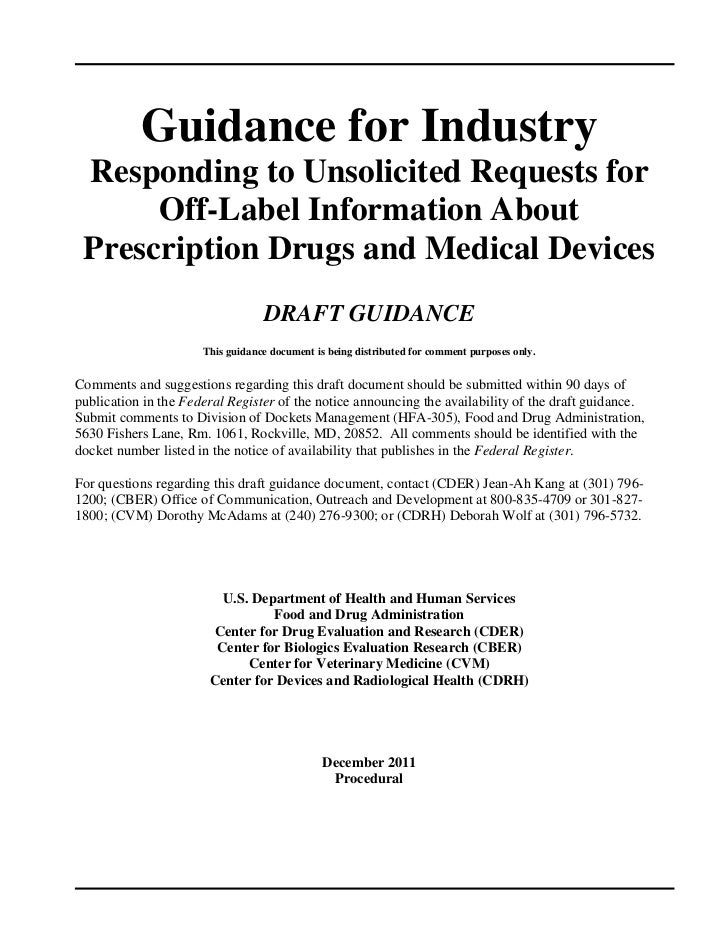 Guidance for Industry
Responding to Unsolicited Requests for Off-Label Information About Prescription Drugs and Medical Devices

DRAFT GUIDANCE

This guidance document is being distributed for comment purposes only.

Comments and suggestions regarding this draft document should be submitted within 90 days of publication in the Federal Register of the notice announcing the availability of the draft guidance. Submit comments to Division of Dockets Management (HFA-305), Food and Drug Administration, 5630 Fishers Lane, Rm. 1061, Rockville, MD, 20852. All comments should be identified with the docket number listed in the notice of availability that publishes in the Federal Register.

For questions regarding this draft guidance document, contact (CDER) Jean-Ah Kang at (301) 796-1200; (CBER) Office of Communication, Outreach and Development at 800-835-4709 or 301-827-1800; (CVM) Dorothy McAdams at (240) 276-9300; or (CDRH) Deborah Wolf at (301) 796-5732.

U.S. Department of Health and Human Services
Food and Drug Administration
Center for Drug Evaluation and Research (CDER)
Center for Biologics Evaluation Research (CBER)
Center for Veterinary Medicine (CVM)
Center for Devices and Radiological Health (CDRH)

December 2011
Procedural